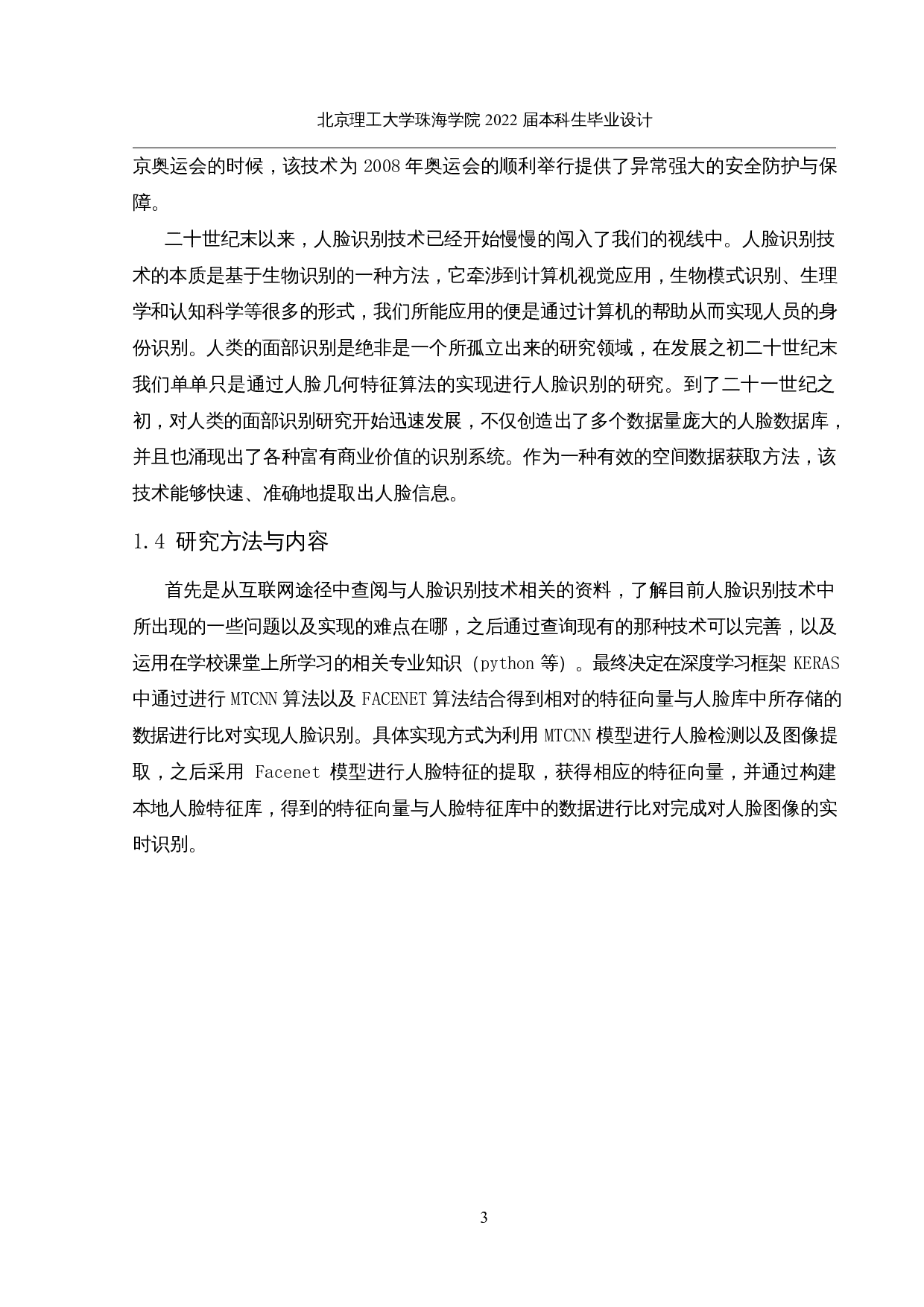 北京理工大学珠海学院 2022 届本科生毕业设计

京奥运会的时候，该技术为 2008 年奥运会的顺利举行提供了异常强大的安全防护与保障。

二十世纪末以来，人脸识别技术已经开始慢慢的闯入了我们的视线中。人脸识别技术的本质是基于生物识别的一种方法，它牵涉到计算机视觉应用，生物模式识别、生理学和认知科学等很多的形式，我们所能应用的便是通过计算机的帮助从而实现人员的身份识别。人类的面部识别是绝非是一个所孤立出来的研究领域，在发展之初二十世纪末我们单单只是通过人脸几何特征算法的实现进行人脸识别的研究。到了二十一世纪之初，对人类的面部识别研究开始迅速发展，不仅创造出了多个数据量庞大的人脸数据库，并且也涌现出了各种富有商业价值的识别系统。作为一种有效的空间数据获取方法，该技术能够快速、准确地提取出人脸信息。

1.4 研究方法与内容

首先是从互联网途径中查阅与人脸识别技术相关的资料，了解目前人脸识别技术中所出现的一些问题以及实现的难点在哪，之后通过查询现有的那种技术可以完善，以及运用在学校课堂上所学习的相关专业知识（python 等）。最终决定在深度学习框架 KERAS 中通过进行 MTCNN 算法以及 FACENET 算法结合得到相对的特征向量与人脸库中所存储的数据进行比对实现人脸识别。具体实现方式为利用 MTCNN 模型进行人脸检测以及图像提取，之后采用 Facenet 模型进行人脸特征的提取，获得相应的特征向量，并通过构建本地人脸特征库，得到的特征向量与人脸特征库中的数据进行比对完成对人脸图像的实时识别。

3